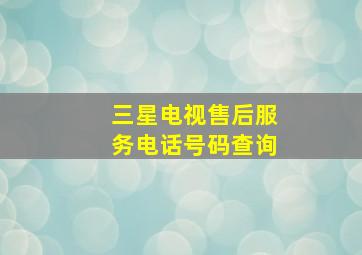 三星电视售后服务电话号码查询